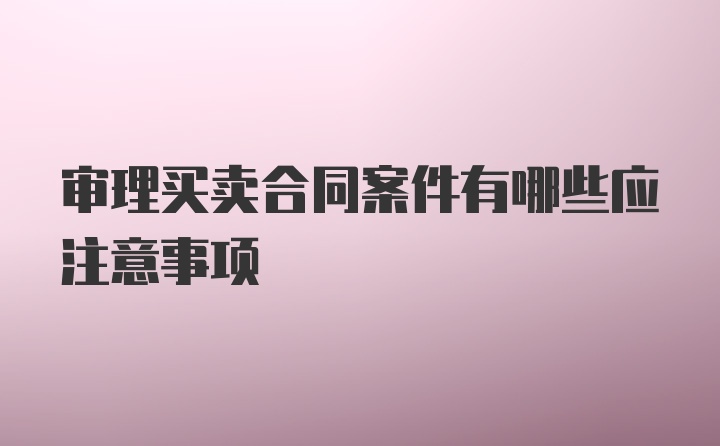 审理买卖合同案件有哪些应注意事项